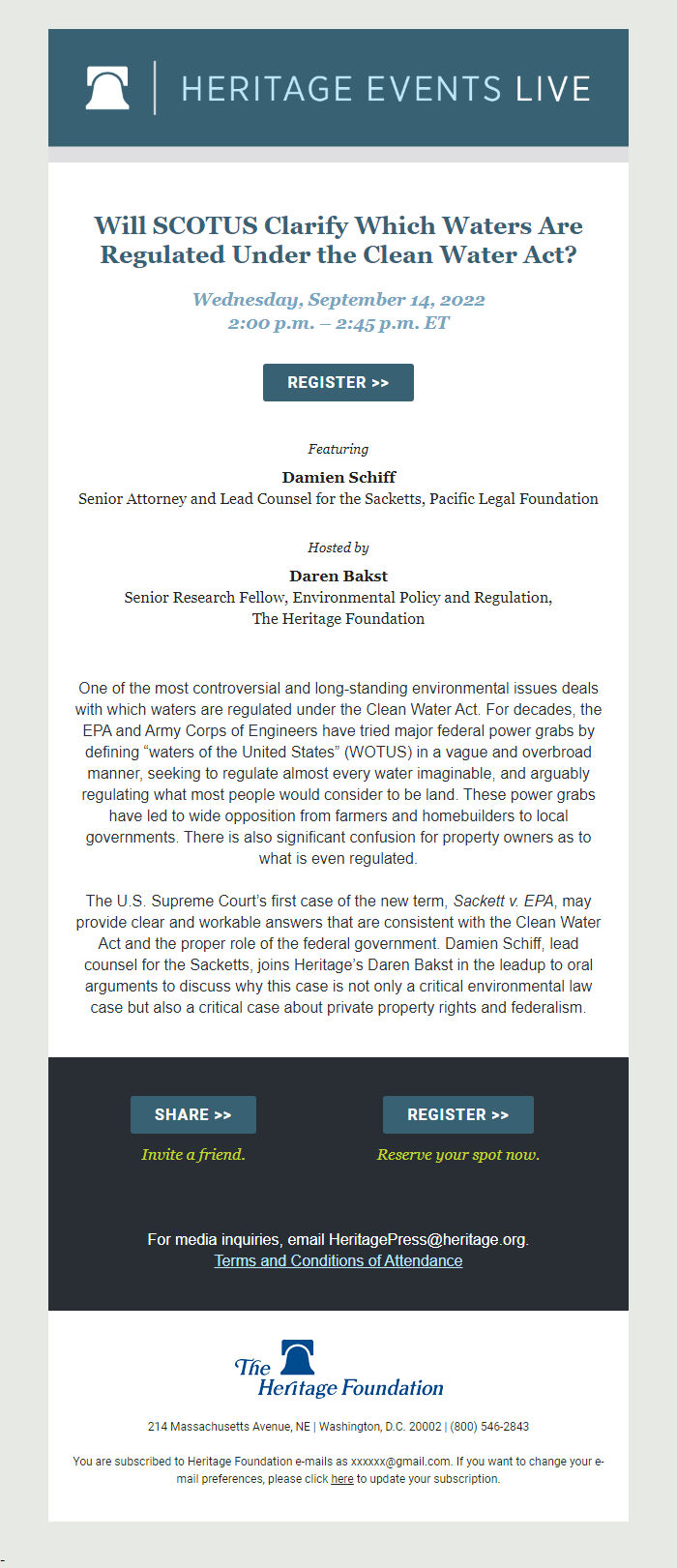 HERITAGE EVENTS LIVE

Will SCOTUS Clarify Which Waters Are Regulated Under the Clean Water Act?

Wednesday, September 14, 2022
2:00 p.m. – 2:45 p.m. ET

REGISTER >>

Featuring

Damien Schiff
Senior Attorney and Lead Counsel for the Sacketts, Pacific Legal Foundation

Hosted by

Daren Bakst
Senior Research Fellow, Environmental Policy and Regulation, The Heritage Foundation

One of the most controversial and long-standing environmental issues deals with which waters are regulated under the Clean Water Act. For decades, the EPA and Army Corps of Engineers have tried major federal power grabs by defining "waters of the United States" (WOTUS) in a vague and overbroad manner, seeking to regulate almost every water imaginable, and arguably regulating what most people would consider to be land. These power grabs have led to wide opposition from farmers and homebuilders to local governments. There is also significant confusion for property owners as to what is even regulated.

The U.S. Supreme Court's first case of the new term, Sackett v. EPA, may provide clear and workable answers that are consistent with the Clean Water Act and the proper role of the federal government. Damien Schiff, lead counsel for the Sacketts, joins Heritage's Daren Bakst in the leadup to oral arguments to discuss why this case is not only a critical environmental law case but also a critical case about private property rights and federalism.

SHARE >>
Invite a friend.

REGISTER >>
Reserve your spot now.

For media inquiries, email HeritagePress@heritage.org.
Terms and Conditions of Attendance

The Heritage Foundation

214 Massachusetts Avenue, NE | Washington, D.C. 20002 | (800) 546-2843

You are subscribed to Heritage Foundation e-mails as xxxxxx@gmail.com. If you want to change your e-mail preferences, please click here to update your subscription.